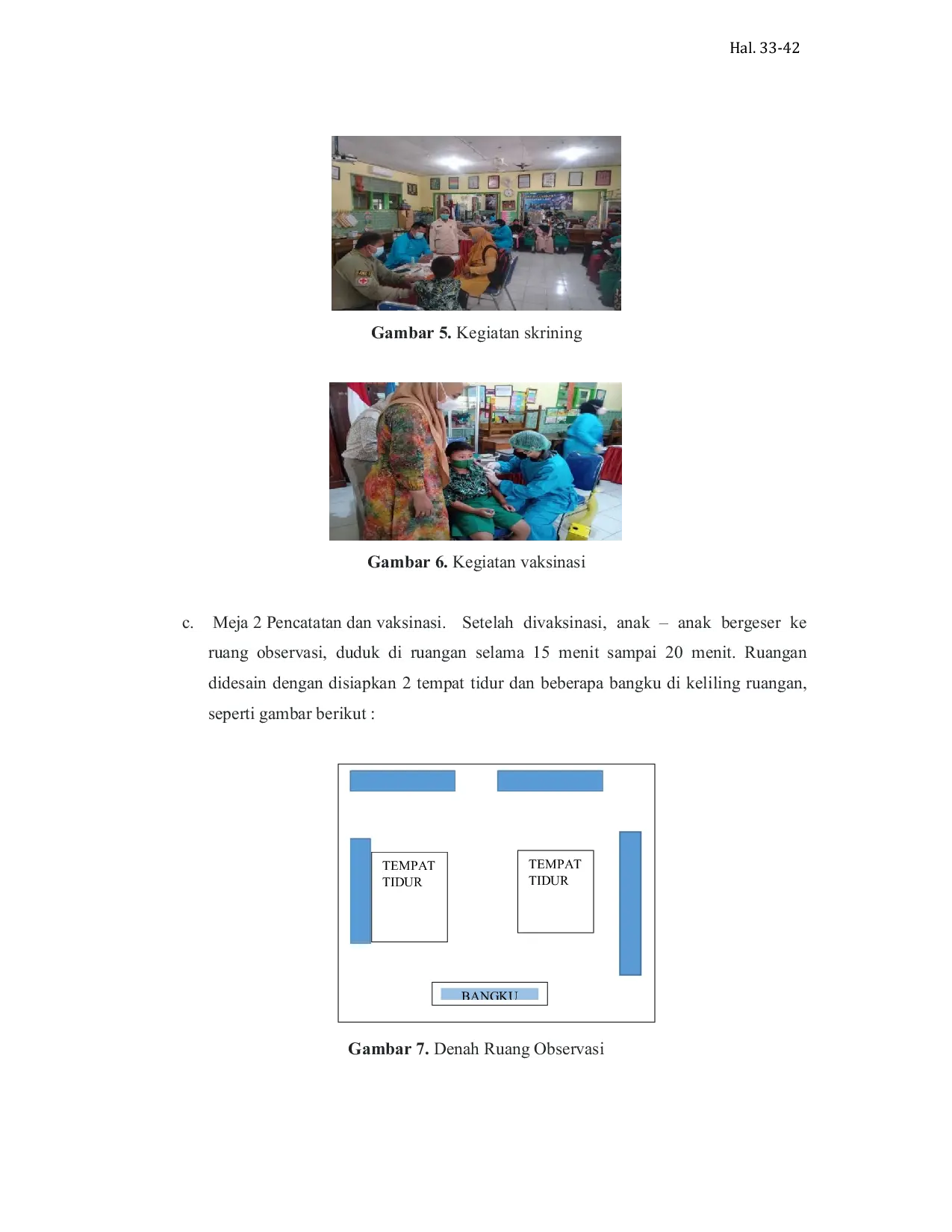 Hal. 33-42

Gambar 5. Kegiatan skrining

Gambar 6. Kegiatan vaksinasi

c. Meja 2 Pencatatan dan vaksinasi. Setelah divaksinasi, anak – anak bergeser ke ruang observasi, duduk di ruangan selama 15 menit sampai 20 menit. Ruangan didesain dengan disiapkan 2 tempat tidur dan beberapa bangku di keliling ruangan, seperti gambar berikut :

TEMPAT TIDUR

TEMPAT TIDUR

BANGKU

Gambar 7. Denah Ruang Observasi